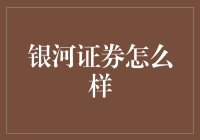 银河证券怎么样